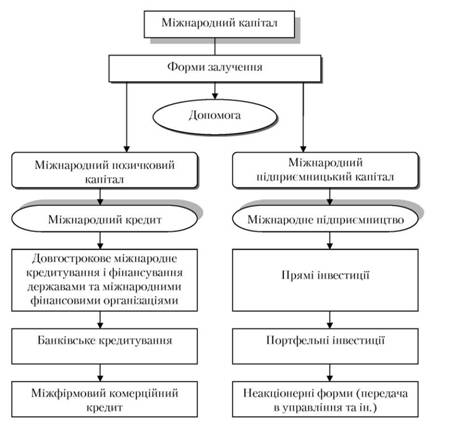 Міжнародний капітал

Форми залучення

Допомога

Міжнародний позичковий капітал

Міжнародний кредит

Довгострокове міжнародне кредитування і фінансування державами та міжнародними фінансовими організаціями

Банківське кредитування

Міжфірмовий комерційний кредит

Міжнародний підприємницький капітал

Міжнародне підприємництво

Прямі інвестиції

Портфельні інвестиції

Неакціонерні форми (передача в управління та ін.)